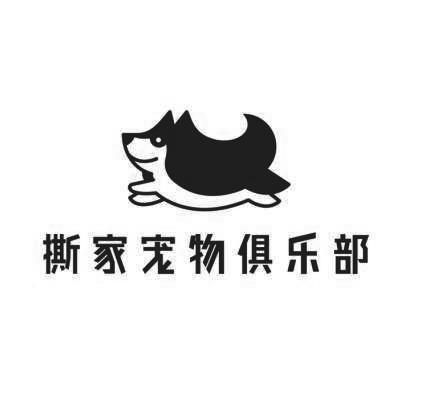 撕家宠物俱乐部